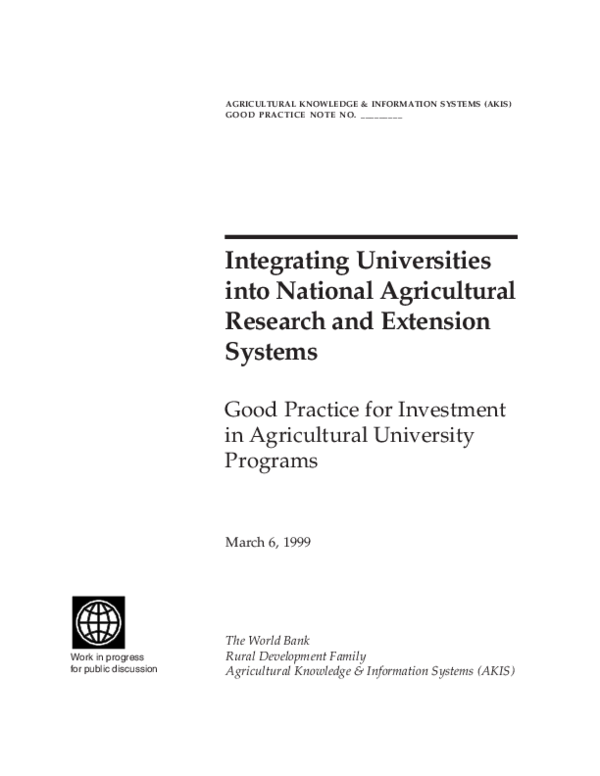 AGRICULTURAL KNOWLEDGE & INFORMATION SYSTEMS (AKIS)
GOOD PRACTICE NOTE NO. ________

Integrating Universities into National Agricultural Research and Extension Systems

Good Practice for Investment in Agricultural University Programs

March 6, 1999

Work in progress
for public discussion

The World Bank
Rural Development Family
Agricultural Knowledge & Information Systems (AKIS)